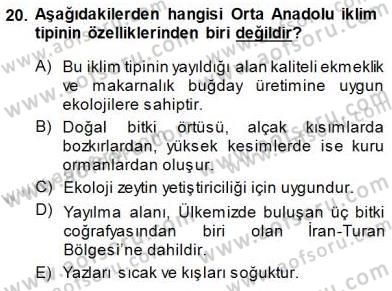 20. Aşağıdakilerden hangisi Orta Anadolu iklim tipinin özelliklerinden biri değildir?

A) Bu iklim tipinin yayıldığı alan kaliteli ekmeklik ve makarnalık buğday üretimine uygun ekolojilere sahiptir.

B) Doğal bitki örtüsü, alçak kısımlarda bozkırlardan, yüksek kesimlerde ise kuru ormanlardan oluşur.

C) Ekoloji zeytin yetiştiriciliği için uygundur.

D) Yayılma alanı, Ülkemizde buluşan üç bitki coğrafyasından biri olan İran-Turan Bölgesi'ne dahildir.

E) Yazları sıcak ve kışları soğuktur.

www.aofsoru.com